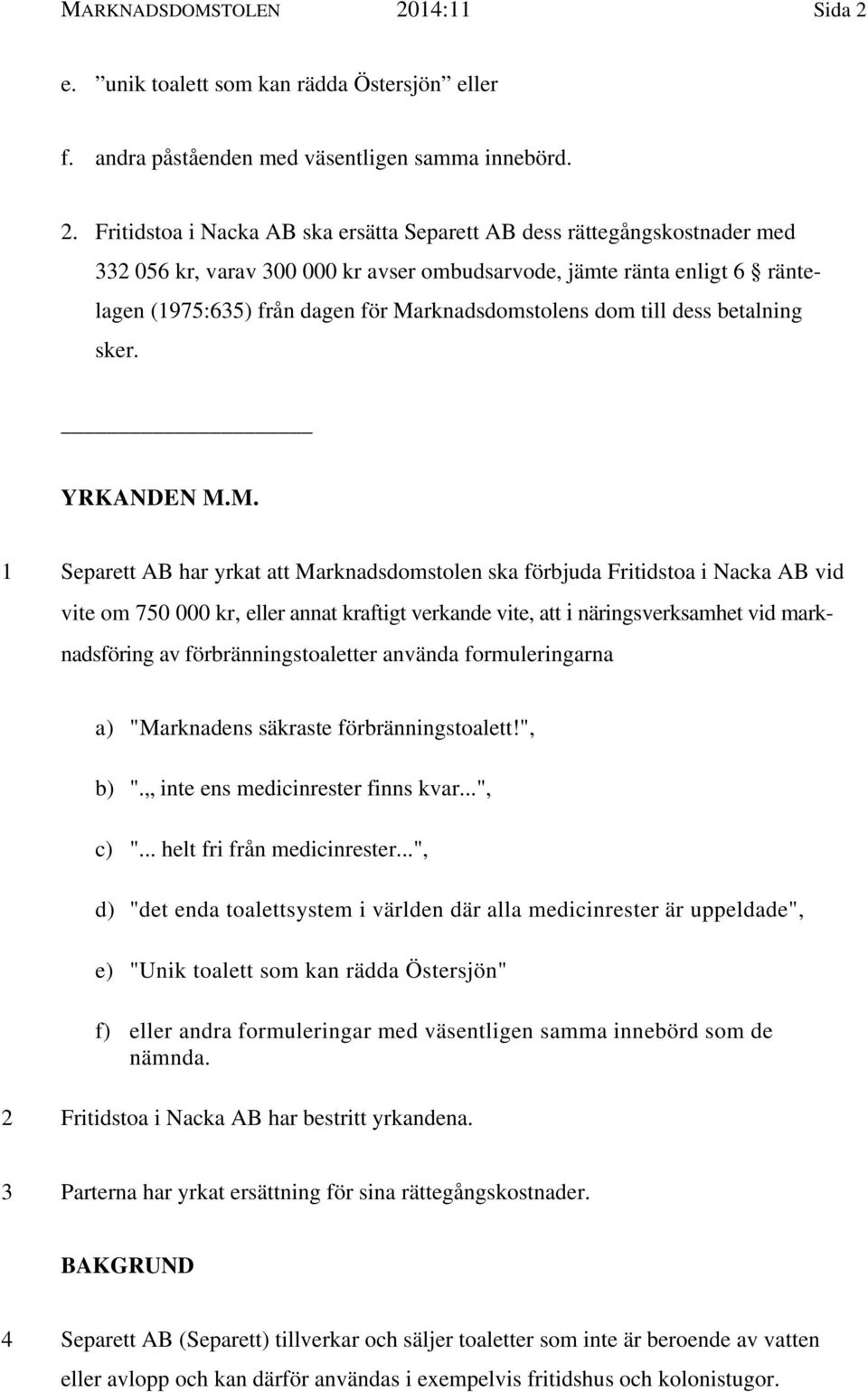 MARKNADSDOMSTOLEN 2014:11 Sida 2

e. ”unik toalett som kan rädda Östersjön” eller

f. andra påståenden med väsentligen samma innebörd.

2. Fritidstoa i Nacka AB ska ersätta Separett AB dess rättegångskostnader med 332 056 kr, varav 300 000 kr avser ombudsarvode, jämte ränta enligt 6 § räntelagen (1975:635) från dagen för Marknadsdomstolens dom till dess betalning sker.

YRKANDEN M.M.

1 Separett AB har yrkat att Marknadsdomstolen ska förbjuda Fritidstoa i Nacka AB vid vite om 750 000 kr, eller annat kraftigt verkande vite, att i näringsverksamhet vid marknadsföring av förbränningstoaletter använda formuleringarna

a) "Marknadens säkraste förbränningstoalett!",

b) ".,, inte ens medicinrester finns kvar...",

c) "... helt fri från medicinrester...",

d) "det enda toalettsystem i världen där alla medicinrester är uppeldade",

e) "Unik toalett som kan rädda Östersjön"

f) eller andra formuleringar med väsentligen samma innebörd som de nämnda.

2 Fritidstoa i Nacka AB har bestritt yrkandena.

3 Parterna har yrkat ersättning för sina rättegångskostnader.

BAKGRUND

4 Separett AB (Separett) tillverkar och säljer toaletter som inte är beroende av vatten eller avlopp och kan därför användas i exempelvis fritidshus och kolonistugor.